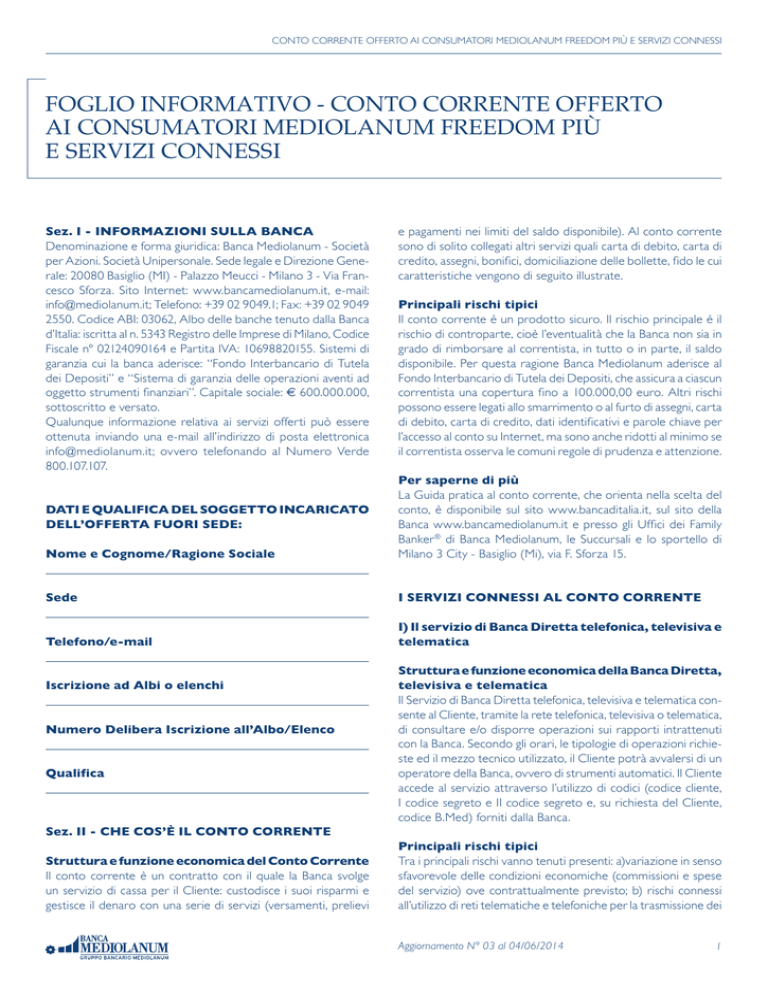 CONTO CORRENTE OFFERTO AI CONSUMATORI MEDIOLANUM FREEDOM PIÙ E SERVIZI CONNESSI

FOGLIO INFORMATIVO - CONTO CORRENTE OFFERTO AI CONSUMATORI MEDIOLANUM FREEDOM PIÙ E SERVIZI CONNESSI

Sez. I - INFORMAZIONI SULLA BANCA
Denominazione e forma giuridica: Banca Mediolanum - Società per Azioni. Società Unipersonale. Sede legale e Direzione Generale: 20080 Basiglio (MI) - Palazzo Meucci - Milano 3 - Via Francesco Sforza. Sito Internet: www.bancamediolanum.it, e-mail: info@mediolanum.it; Telefono: +39 02 9049.1; Fax: +39 02 9049 2550. Codice ABI: 03062, Albo delle banche tenuto dalla Banca d'Italia: iscritta al n. 5343 Registro delle Imprese di Milano, Codice Fiscale n° 02124090164 e Partita IVA: 10698820155. Sistemi di garanzia cui la banca aderisce: "Fondo Interbancario di Tutela dei Depositi" e "Sistema di garanzia delle operazioni aventi ad oggetto strumenti finanziari". Capitale sociale: € 600.000.000, sottoscritto e versato.
Qualunque informazione relativa ai servizi offerti può essere ottenuta inviando una e-mail all'indirizzo di posta elettronica info@mediolanum.it; ovvero telefonando al Numero Verde 800.107.107.

DATI E QUALIFICA DEL SOGGETTO INCARICATO DELL'OFFERTA FUORI SEDE:

Nome e Cognome/Ragione Sociale

Sede

Telefono/e-mail

Iscrizione ad Albi o elenchi

Numero Delibera Iscrizione all'Albo/Elenco

Qualifica

Sez. II - CHE COS'È IL CONTO CORRENTE

Struttura e funzione economica del Conto Corrente
Il conto corrente è un contratto con il quale la Banca svolge un servizio di cassa per il Cliente: custodisce i suoi risparmi e gestisce il denaro con una serie di servizi (versamenti, prelievi e pagamenti nei limiti del saldo disponibile). Al conto corrente sono di solito collegati altri servizi quali carta di debito, carta di credito, assegni, bonifici, domiciliazione delle bollette, fido le cui caratteristiche vengono di seguito illustrate.

Principali rischi tipici
Il conto corrente è un prodotto sicuro. Il rischio principale è il rischio di controparte, cioè l'eventualità che la Banca non sia in grado di rimborsare al correntista, in tutto o in parte, il saldo disponibile. Per questa ragione Banca Mediolanum aderisce al Fondo Interbancario di Tutela dei Depositi, che assicura a ciascun correntista una copertura fino a 100.000,00 euro. Altri rischi possono essere legati allo smarrimento o al furto di assegni, carta di debito, carta di credito, dati identificativi e parole chiave per l'accesso al conto su Internet, ma sono anche ridotti al minimo se il correntista osserva le comuni regole di prudenza e attenzione.

Per saperne di più
La Guida pratica al conto corrente, che orienta nella scelta del conto, è disponibile sul sito www.bancaditalia.it, sul sito della Banca www.bancamediolanum.it e presso gli Uffici dei Family Banker® di Banca Mediolanum, le Succursali e lo sportello di Milano 3 City - Basiglio (Mi), via F. Sforza 15.

I SERVIZI CONNESSI AL CONTO CORRENTE

I) Il servizio di Banca Diretta telefonica, televisiva e telematica

Struttura e funzione economica della Banca Diretta, televisiva e telematica
Il Servizio di Banca Diretta telefonica, televisiva e telematica consente al Cliente, tramite la rete telefonica, televisiva o telematica, di consultare e/o disporre operazioni sui rapporti intrattenuti con la Banca. Secondo gli orari, le tipologie di operazioni richieste ed il mezzo tecnico utilizzato, il Cliente potrà avvalersi di un operatore della Banca, ovvero di strumenti automatici. Il Cliente accede al servizio attraverso l'utilizzo di codici (codice cliente, I codice segreto e II codice segreto e, su richiesta del Cliente, codice B.Med) forniti dalla Banca.

Principali rischi tipici
Tra i principali rischi vanno tenuti presenti: a)variazione in senso sfavorevole delle condizioni economiche (commissioni e spese del servizio) ove contrattualmente previsto; b) rischi connessi all'utilizzo di reti telematiche e telefoniche per la trasmissione dei

BANCA MEDIOLANUM GRUPPO BANCARIO MEDIOLANUM

Aggiornamento N° 03 al 04/06/2014

1